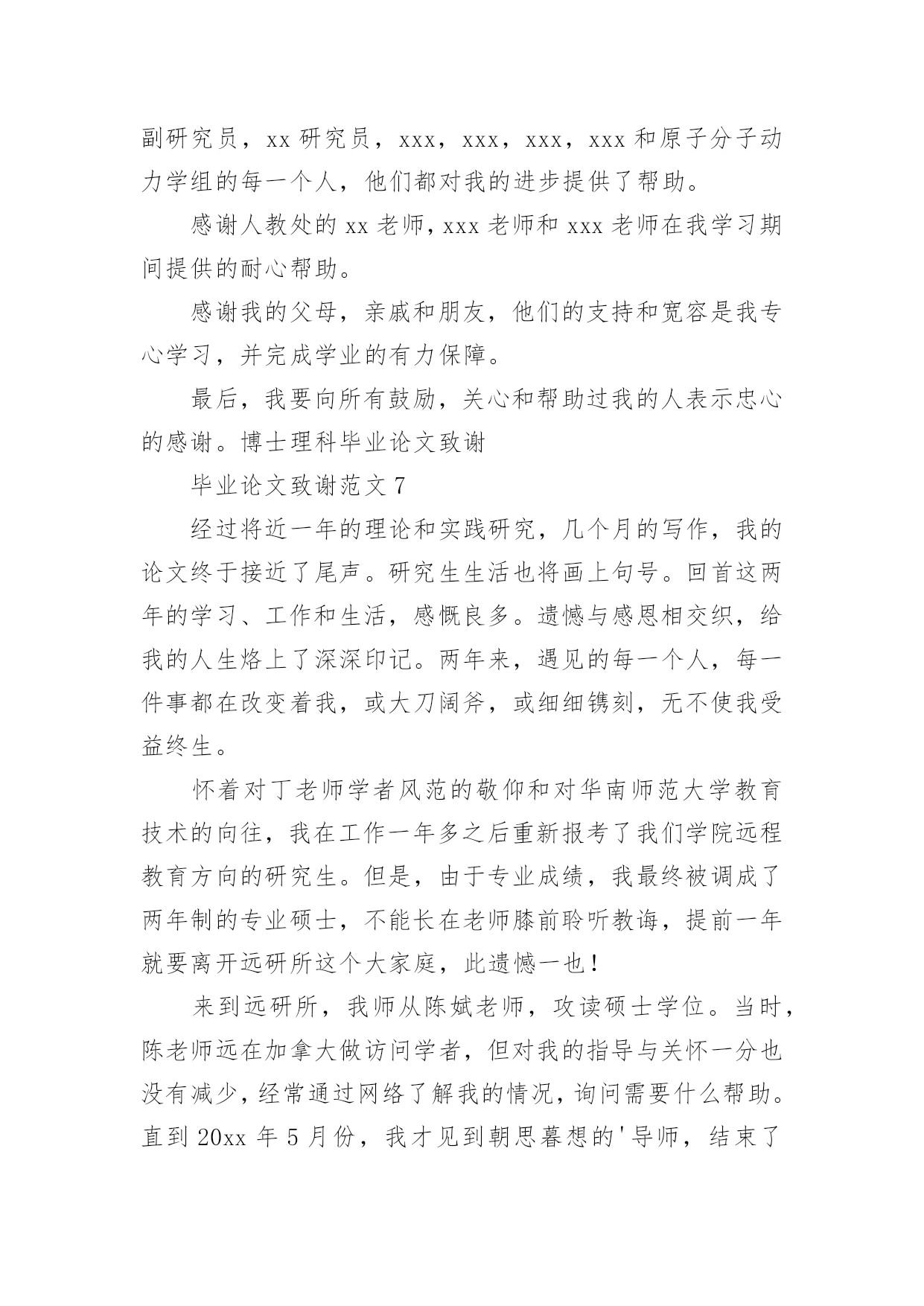 副研究员，xx 研究员，xxx，xxx，xxx，xxx 和原子分子动力学组的每一个人，他们都对我的进步提供了帮助。

感谢人教处的 xx 老师，xxx 老师和 xxx 老师在我学习期间提供的耐心帮助。

感谢我的父母，亲戚和朋友，他们的支持和宽容是我专心学习，并完成学业的有力保障。

最后，我要向所有鼓励，关心和帮助过我的人表示忠心的感谢。博士理科毕业论文致谢

毕业论文致谢范文 7

经过将近一年的理论和实践研究，几个月的写作，我的论文终于接近了尾声。研究生生活也将画上句号。回首这两年的学习、工作和生活，感慨良多。遗憾与感恩相交织，给我的人生烙上了深深印记。两年来，遇见的每一个人，每一件事都在改变着我，或大刀阔斧，或细细镌刻，无不使我受益终生。

怀着对丁老师学者风范的敬仰和对华南师范大学教育技术的向往，我在工作一年多之后重新报考了我们学院远程教育方向的研究生。但是，由于专业成绩，我最终被调成了两年制的专业硕士，不能长在老师膝前聆听教诲，提前一年就要离开远研所这个大家庭，此遗憾一也！

来到远研所，我师从陈斌老师，攻读硕士学位。当时，陈老师远在加拿大做访问学者，但对我的指导与关怀一分也没有减少，经常通过网络了解我的情况，询问需要什么帮助。直到 20xx 年 5 月份，我才见到朝思暮想的'导师，结束了